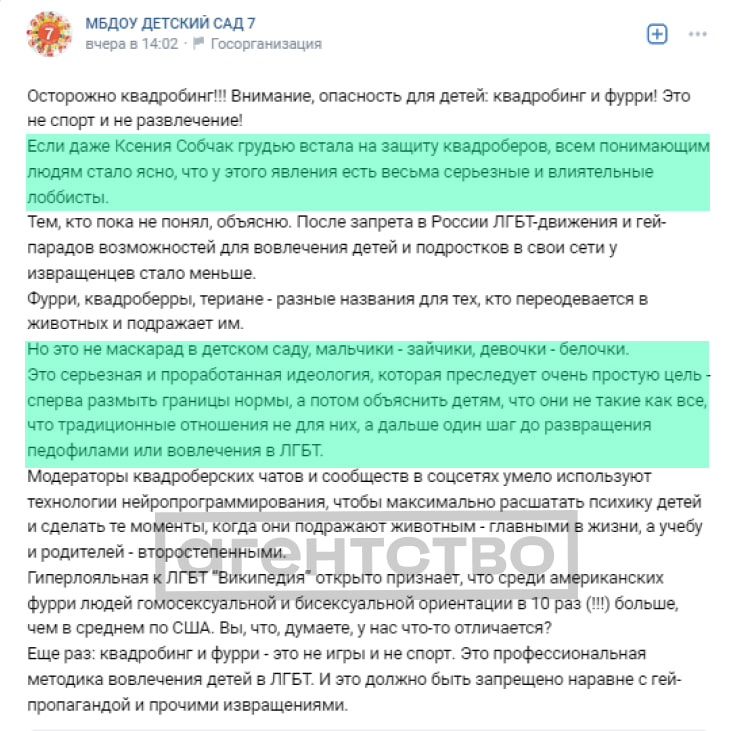 МБДОУ ДЕТСКИЙ САД 7
вчера в 14:02 · Госорганизация

Осторожно квадробинг!!! Внимание, опасность для детей: квадробинг и фурри! Это не спорт и не развлечение!
Если даже Ксения Собчак грудью встала на защиту квадроберов, всем понимающим людям стало ясно, что у этого явления есть весьма серьезные и влиятельные лоббисты.
Тем, кто пока не понял, объясню. После запрета в России ЛГБТ-движения и гей-парадов возможностей для вовлечения детей и подростков в свои сети у извращенцев стало меньше.
Фурри, квадроберры, териане - разные названия для тех, кто переодевается в животных и подражает им.
Но это не маскарад в детском саду, мальчики - зайчики, девочки - белочки.
Это серьезная и проработанная идеология, которая преследует очень простую цель - сперва размыть границы нормы, а потом объяснить детям, что они не такие как все, что традиционные отношения не для них, а дальше один шаг до развращения педофилами или вовлечения в ЛГБТ.
Модераторы квадроберских чатов и сообществ в соцсетях умело используют технологии нейропрограммирования, чтобы максимально расшатать психику детей и сделать те моменты, когда они подражают животным - главными в жизни, а учебу и родителей - второстепенными.
Гиперлояльная к ЛГБТ "Википедия" открыто признает, что среди американских фурри людей гомосексуальной и бисексуальной ориентации в 10 раз (!!!) больше, чем в среднем по США. Вы, что, думаете, у нас что-то отличается?
Еще раз: квадробинг и фурри - это не игры и не спорт. Это профессиональная методика вовлечения детей в ЛГБТ. И это должно быть запрещено наравне с гей-пропагандой и прочими извращениями.

агентство